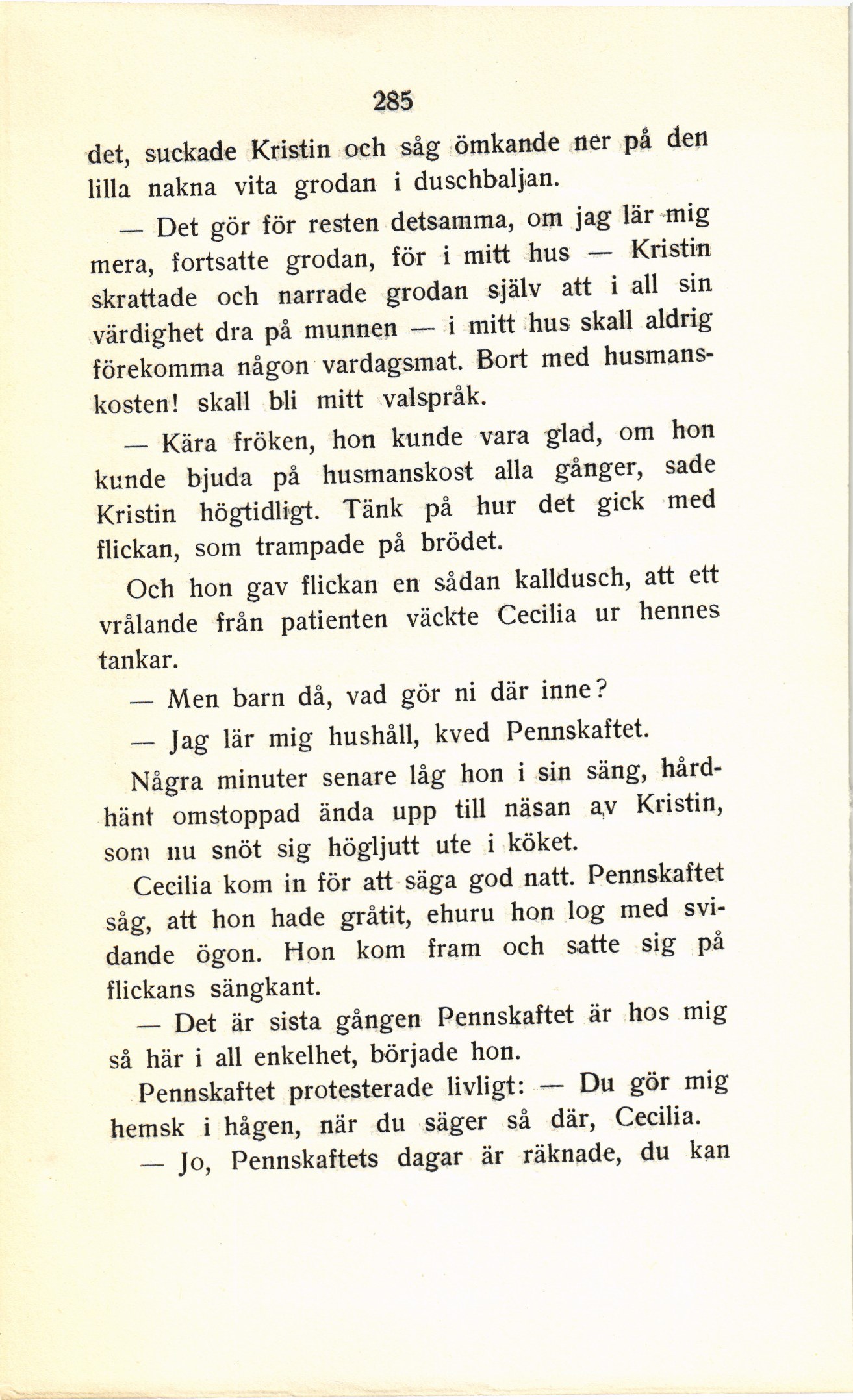 285

det, suckade Kristin och såg ömkande ner på den lilla nakna vita grodan i duschbaljan.

— Det gör för resten detsamma, om jag lär mig mera, fortsatte grodan, för i mitt hus — Kristin skrattade och narrade grodan själv att i all sin värdighet dra på munnen — i mitt hus skall aldrig förekomma någon vardagsmat. Bort med husmanskosten! skall bli mitt valspråk.

— Kära fröken, hon kunde vara glad, om hon kunde bjuda på husmanskost alla gånger, sade Kristin högtidligt. Tänk på hur det gick med flickan, som trampade på brödet.

Och hon gav flickan en sådan kalldusch, att ett vrålande från patienten väckte Cecilia ur hennes tankar.

— Men barn då, vad gör ni där inne?

— Jag lär mig hushåll, kved Pennskaftet.

Några minuter senare låg hon i sin säng, hårdhänt omstoppad ända upp till näsan av Kristin, som nu snöt sig högljutt ute i köket.

Cecilia kom in för att säga god natt. Pennskaftet såg, att hon hade gråtit, ehuru hon log med svidande ögon. Hon kom fram och satte sig på flickans sängkant.

— Det är sista gången Pennskaftet är hos mig så här i all enkelhet, började hon.

Pennskaftet protesterade livligt: — Du gör mig hemsk i hågen, när du säger så där, Cecilia.

— Jo, Pennskaftets dagar är räknade, du kan